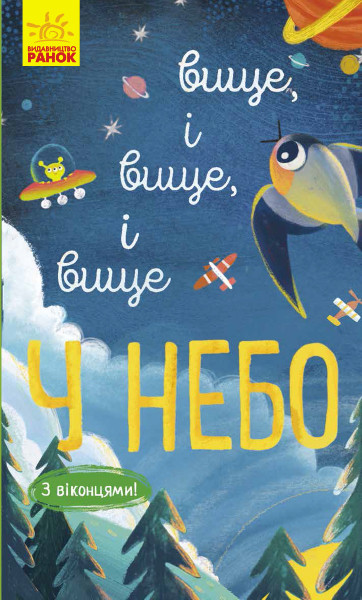 ВИДАВНИЦТВО
РАНОК

вище,
і
вище,
і
вище

У НЕБО

З віконцями!